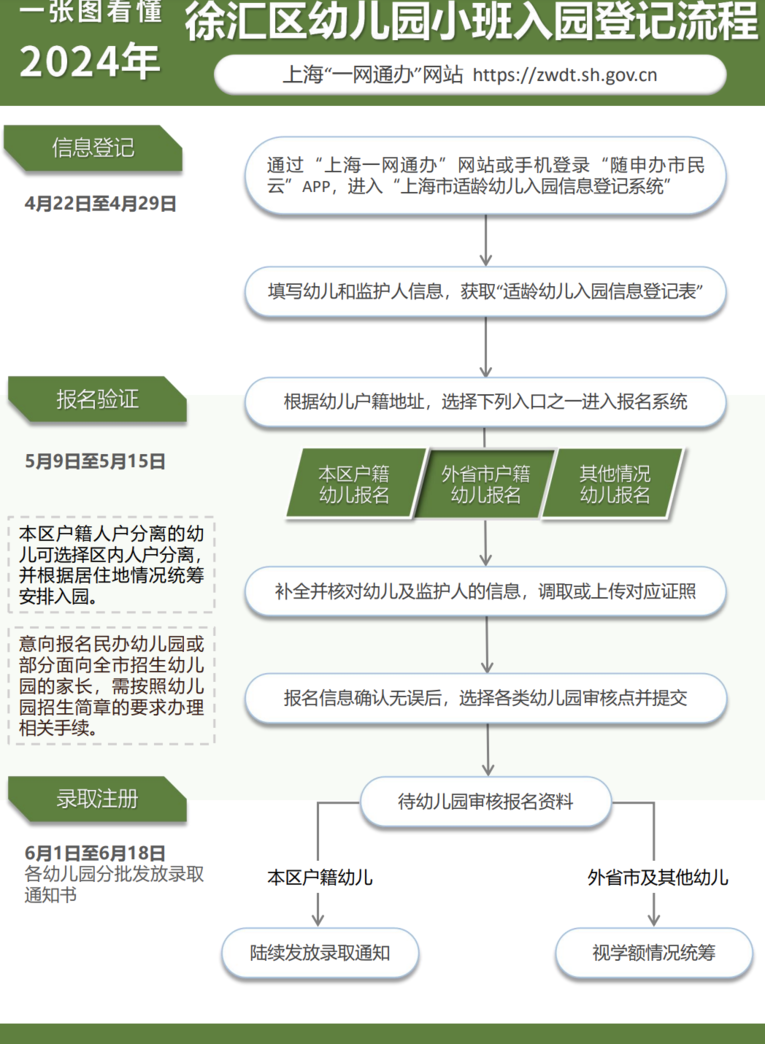 一张图看懂
2024年
徐汇区幼儿园小班入园登记流程
上海“一网通办”网站 https://zwdt.sh.gov.cn

信息登记
4月22日至4月29日

通过“上海一网通办”网站或手机登录“随申办市民云”APP，进入“上海市适龄幼儿入园信息登记系统”

填写幼儿和监护人信息，获取“适龄幼儿入园信息登记表”

报名验证
5月9日至5月15日

根据幼儿户籍地址，选择下列入口之一进入报名系统

本区户籍幼儿报名
外省市户籍幼儿报名
其他情况幼儿报名

本区户籍人户分离的幼儿可选择区内人户分离，并根据居住地情况统筹安排入园。

意向报名民办幼儿园或部分面向全市招生幼儿园的家长，需按照幼儿园招生简章的要求办理相关手续。

补全并核对幼儿及监护人的信息，调取或上传对应证照

报名信息确认无误后，选择各类幼儿园审核点并提交

录取注册
6月1日至6月18日
各幼儿园分批发放录取通知书

待幼儿园审核报名资料

本区户籍幼儿
外省市及其他幼儿

陆续发放录取通知
视学额情况统筹